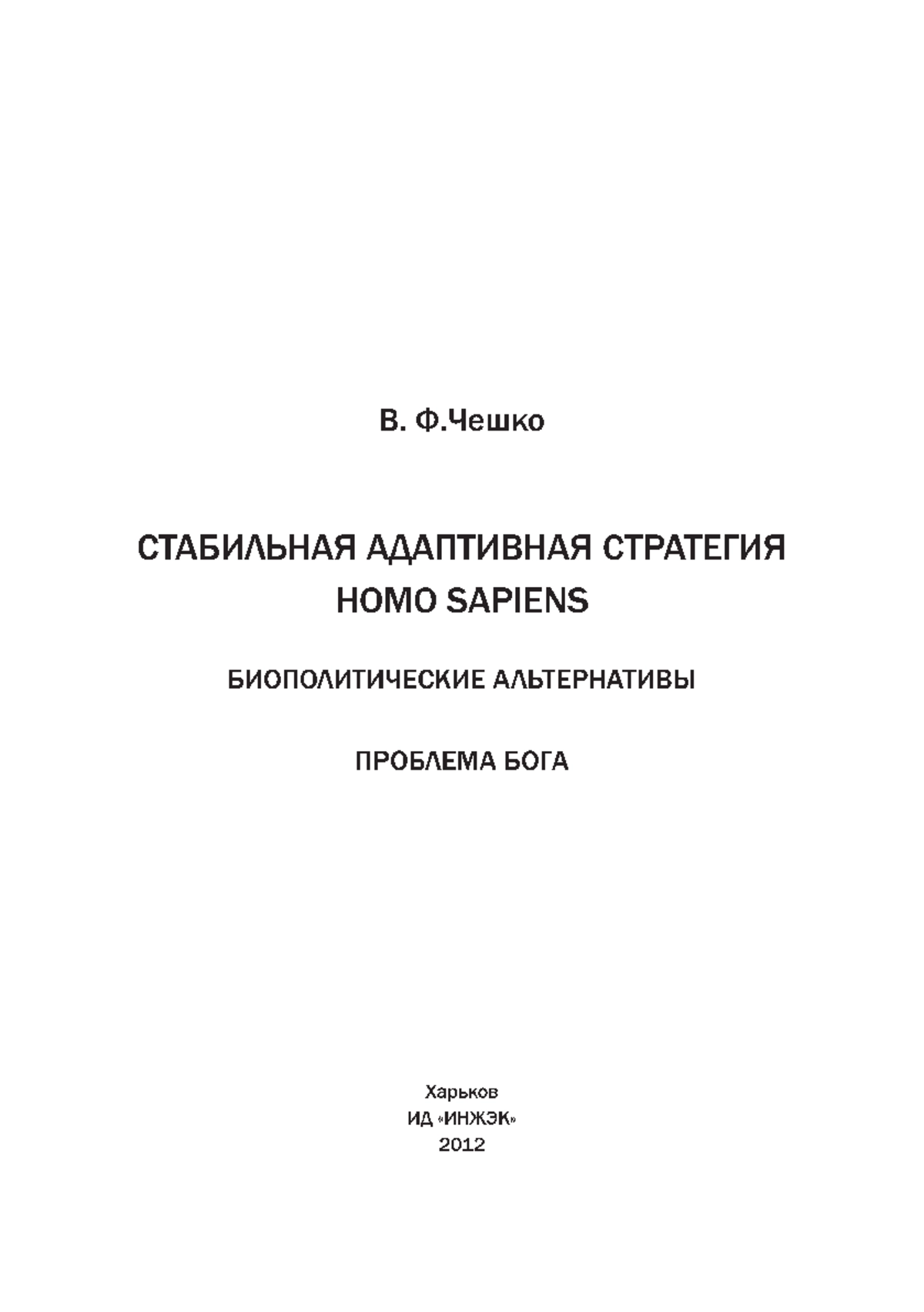 В. Ф.Чешко

СТАБИЛЬНАЯ АДАПТИВНАЯ СТРАТЕГИЯ HOMO SAPIENS

БИОПОЛИТИЧЕСКИЕ АЛЬТЕРНАТИВЫ

ПРОБЛЕМА БОГА

Харьков
ИД «ИНЖЭК»
2012